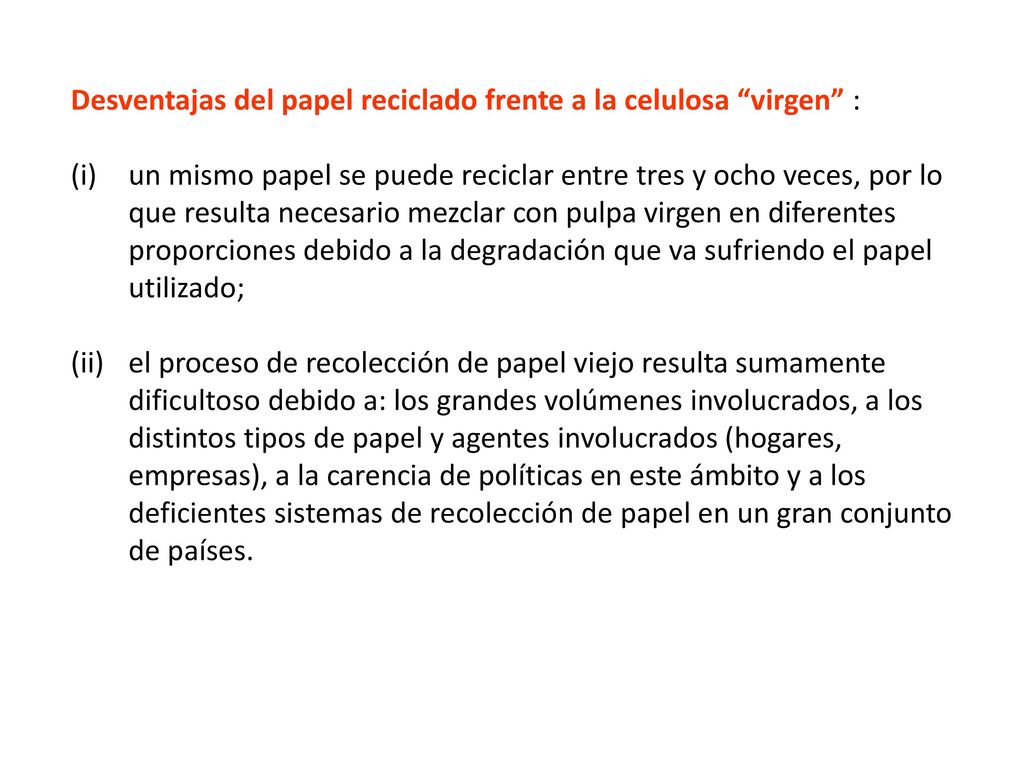 Desventajas del papel reciclado frente a la celulosa “virgen” :

(i) un mismo papel se puede reciclar entre tres y ocho veces, por lo que resulta necesario mezclar con pulpa virgen en diferentes proporciones debido a la degradación que va sufriendo el papel utilizado;

(ii) el proceso de recolección de papel viejo resulta sumamente dificultoso debido a: los grandes volúmenes involucrados, a los distintos tipos de papel y agentes involucrados (hogares, empresas), a la carencia de políticas en este ámbito y a los deficientes sistemas de recolección de papel en un gran conjunto de países.